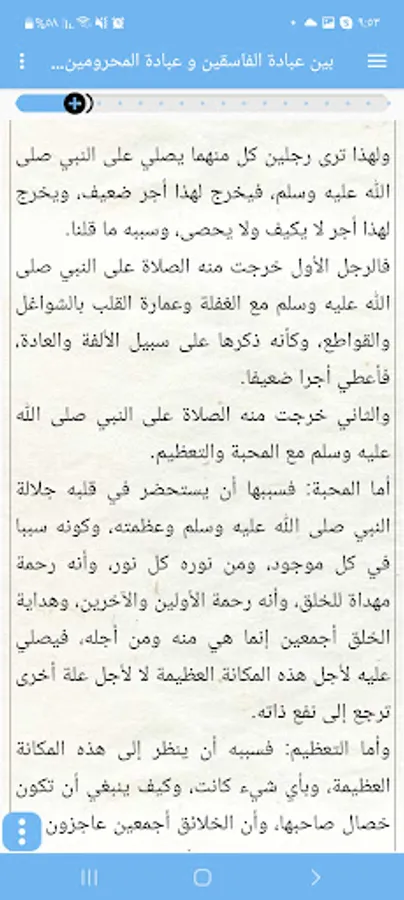 ٩:٥٣ %٥٨

بين عبادة الفاسقين و عبادة المحرومين...

ولهذا ترى رجلين كل منهما يصلي على النبي صلى الله عليه وسلم، فيخرج لهذا أجر ضعيف، ويخرج لهذا أجر لا يكيف ولا يحصى، وسببه ما قلنا.

فالرجل الأول خرجت منه الصلاة على النبي صلى الله عليه وسلم مع الغفلة وعمارة القلب بالشواغل والقواطع، وكأنه ذكرها على سبيل الألفة والعادة، فأعطي أجرا ضعيفا.

والثاني خرجت منه الصلاة على النبي صلى الله عليه وسلم مع المحبة والتعظيم.

أما المحبة: فسببها أن يستحضر في قلبه جلالة النبي صلى الله عليه وسلم وعظمته، وكونه سببا في كل موجود، ومن نوره كل نور، وأنه رحمة مهداة للخلق، وأنه رحمة الأولين والآخرين، وهداية الخلق أجمعين إنما هي منه ومن أجله، فيصلي عليه لأجل هذه المكانة العظيمة لا لأجل علة أخرى ترجع إلى نفع ذاته.

وأما التعظيم: فسببه أن ينظر إلى هذه المكانة العظيمة، وبأي شيء كانت، وكيف ينبغي أن تكون خصال صاحبها، وأن الخلائق أجمعين عاجزون